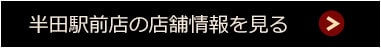 半田駅前店の店舗情報を見る >